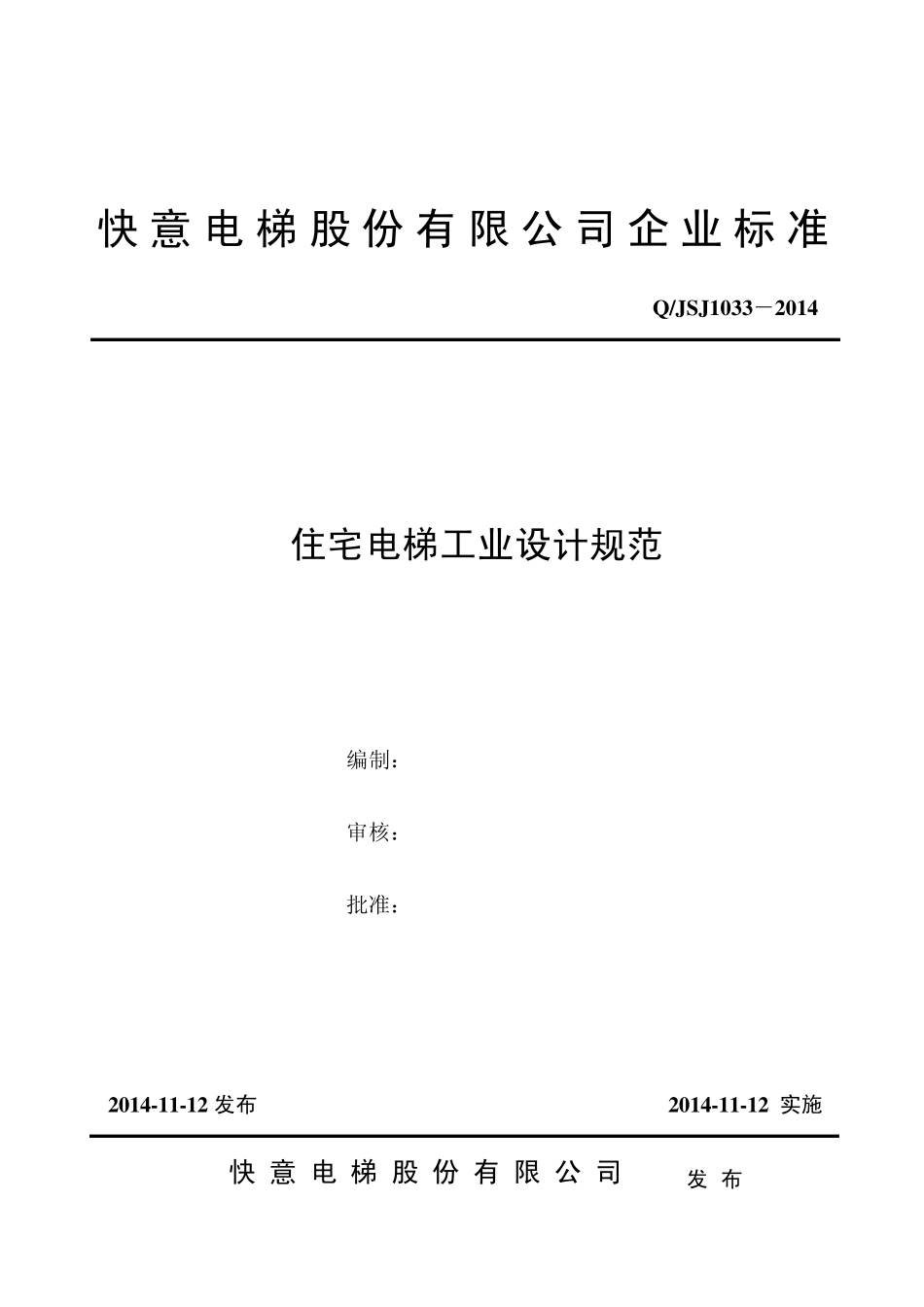 快意电梯股份有限公司企业标准

Q/JSJ1033－2014

住宅电梯工业设计规范

编制：

审核：

批准：

2014-11-12 发布

2014-11-12 实施

快意电梯股份有限公司 发布